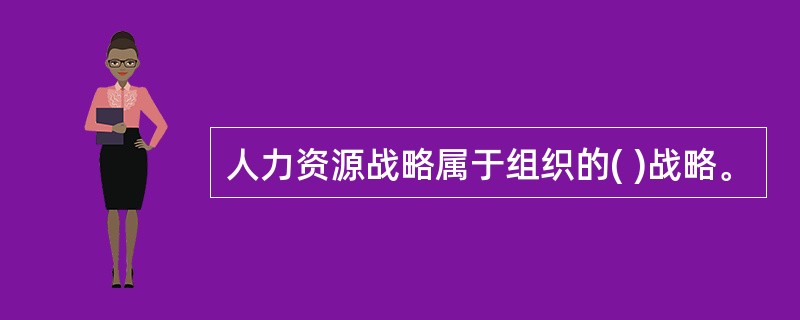 人力资源战略属于组织的( )战略。